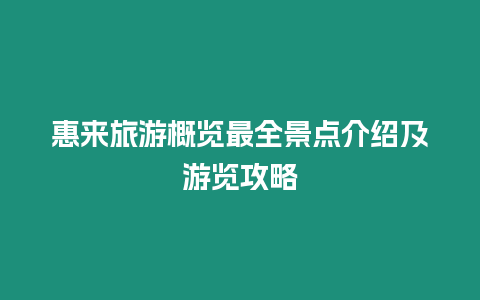 惠来旅游概览最全景点介绍及游览攻略